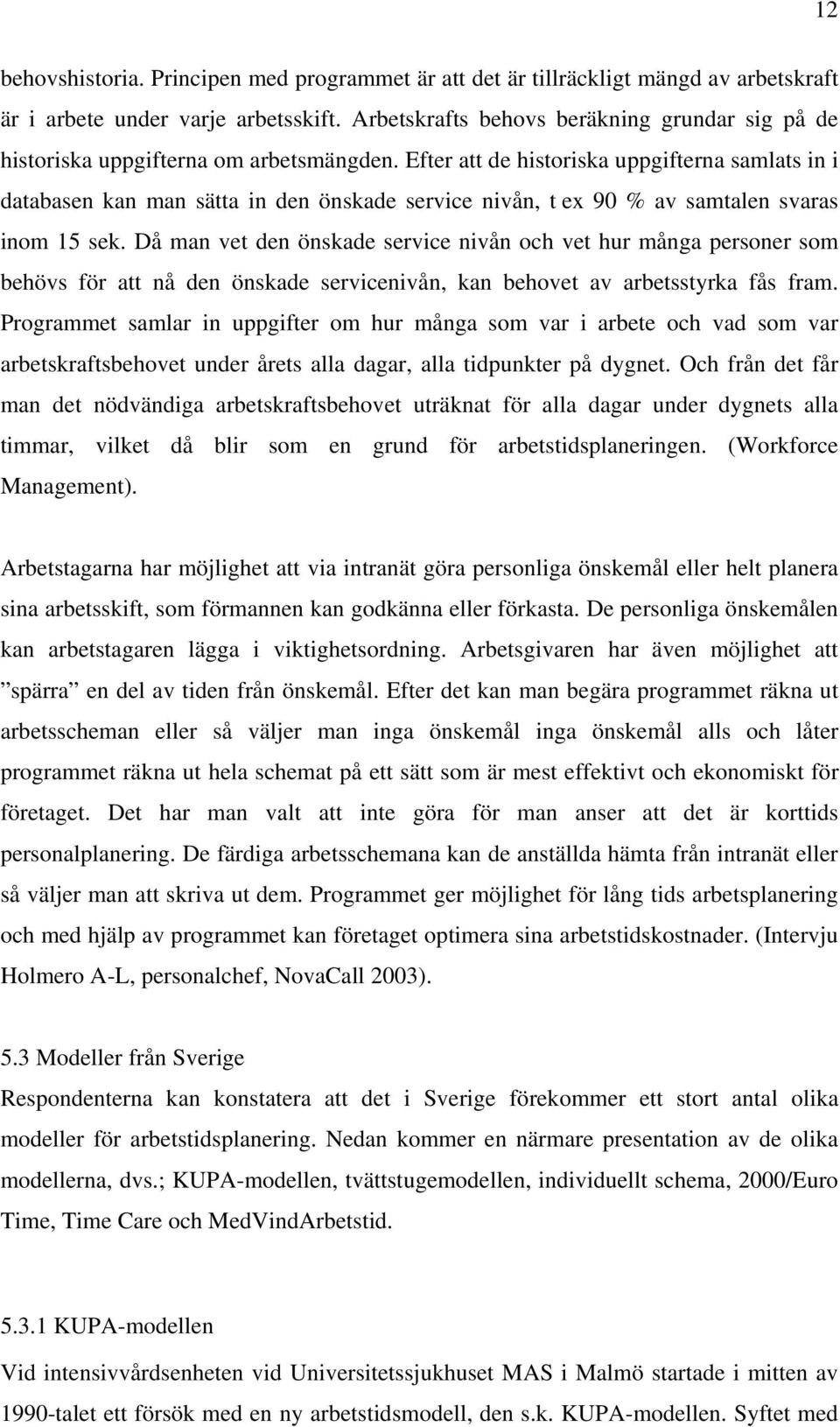 12

behovshistoria. Principen med programmet är att det är tillräckligt mängd av arbetskraft är i arbete under varje arbetsskift. Arbetskrafts behovs beräkning grundar sig på de historiska uppgifterna om arbetsmängden. Efter att de historiska uppgifterna samlats in i databasen kan man sätta in den önskade service nivån, t ex 90 % av samtalen svaras inom 15 sek. Då man vet den önskade service nivån och vet hur många personer som behövs för att nå den önskade servicenivån, kan behovet av arbetsstyrka fås fram. Programmet samlar in uppgifter om hur många som var i arbete och vad som var arbetskraftsbehovet under årets alla dagar, alla tidpunkter på dygnet. Och från det får man det nödvändiga arbetskraftsbehovet uträknat för alla dagar under dygnets alla timmar, vilket då blir som en grund för arbetstidsplaneringen. (Workforce Management).

Arbetstagarna har möjlighet att via intranät göra personliga önskemål eller helt planera sina arbetsskift, som förmannen kan godkänna eller förkasta. De personliga önskemålen kan arbetstagaren lägga i viktighetsordning. Arbetsgivaren har även möjlighet att ”spärra” en del av tiden från önskemål. Efter det kan man begära programmet räkna ut arbetsscheman eller så väljer man inga önskemål inga önskemål alls och låter programmet räkna ut hela schemat på ett sätt som är mest effektivt och ekonomiskt för företaget. Det har man valt att inte göra för man anser att det är korttids personalplanering. De färdiga arbetsschemana kan de anställda hämta från intranät eller så väljer man att skriva ut dem. Programmet ger möjlighet för lång tids arbetsplanering och med hjälp av programmet kan företaget optimera sina arbetstidskostnader. (Intervju Holmero A-L, personalchef, NovaCall 2003).

5.3 Modeller från Sverige
Respondenterna kan konstatera att det i Sverige förekommer ett stort antal olika modeller för arbetstidsplanering. Nedan kommer en närmare presentation av de olika modellerna, dvs.; KUPA-modellen, tvättstugemodellen, individuellt schema, 2000/Euro Time, Time Care och MedVindArbetstid.

5.3.1 KUPA-modellen
Vid intensivvårdsenheten vid Universitetssjukhuset MAS i Malmö startade i mitten av 1990-talet ett försök med en ny arbetstidsmodell, den s.k. KUPA-modellen. Syftet med